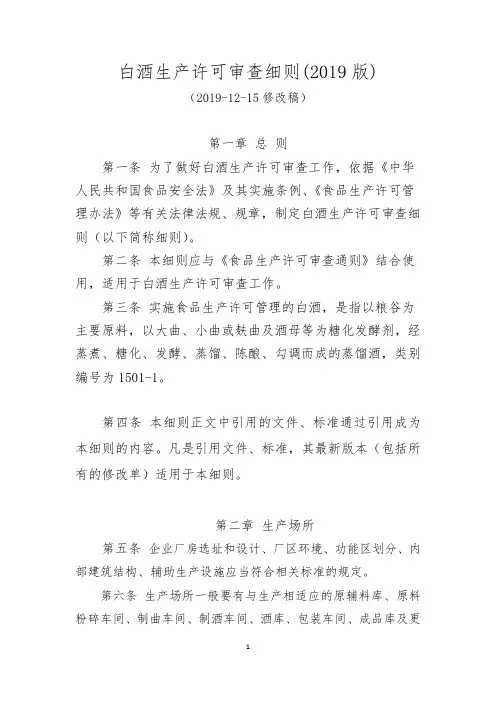 白酒生产许可审查细则(2019 版)

（2019-12-15 修改稿）

第一章 总 则

第一条 为了做好白酒生产许可审查工作，依据《中华人民共和国食品安全法》及其实施条例、《食品生产许可管理办法》等有关法律法规、规章，制定白酒生产许可审查细则（以下简称细则）。

第二条 本细则应与《食品生产许可审查通则》结合使用，适用于白酒生产许可审查工作。

第三条 实施食品生产许可管理的白酒，是指以粮谷为主要原料，以大曲、小曲或麸曲及酒母等为糖化发酵剂，经蒸煮、糖化、发酵、蒸馏、陈酿、勾调而成的蒸馏酒，类别编号为 1501-1。

第四条 本细则正文中引用的文件、标准通过引用成为本细则的内容。凡是引用文件、标准，其最新版本（包括所有的修改单）适用于本细则。

第二章 生产场所

第五条 企业厂房选址和设计、厂区环境、功能区划分、内部建筑结构、辅助生产设施应当符合相关标准的规定。

第六条 生产场所一般要有与生产相适应的原辅料库、原料粉碎车间、制曲车间、制酒车间、酒库、包装车间、成品库及更

1